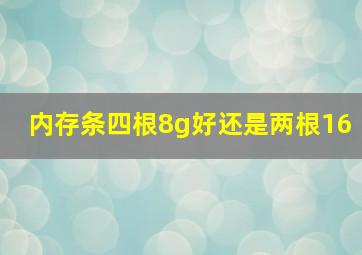 内存条四根8g好还是两根16